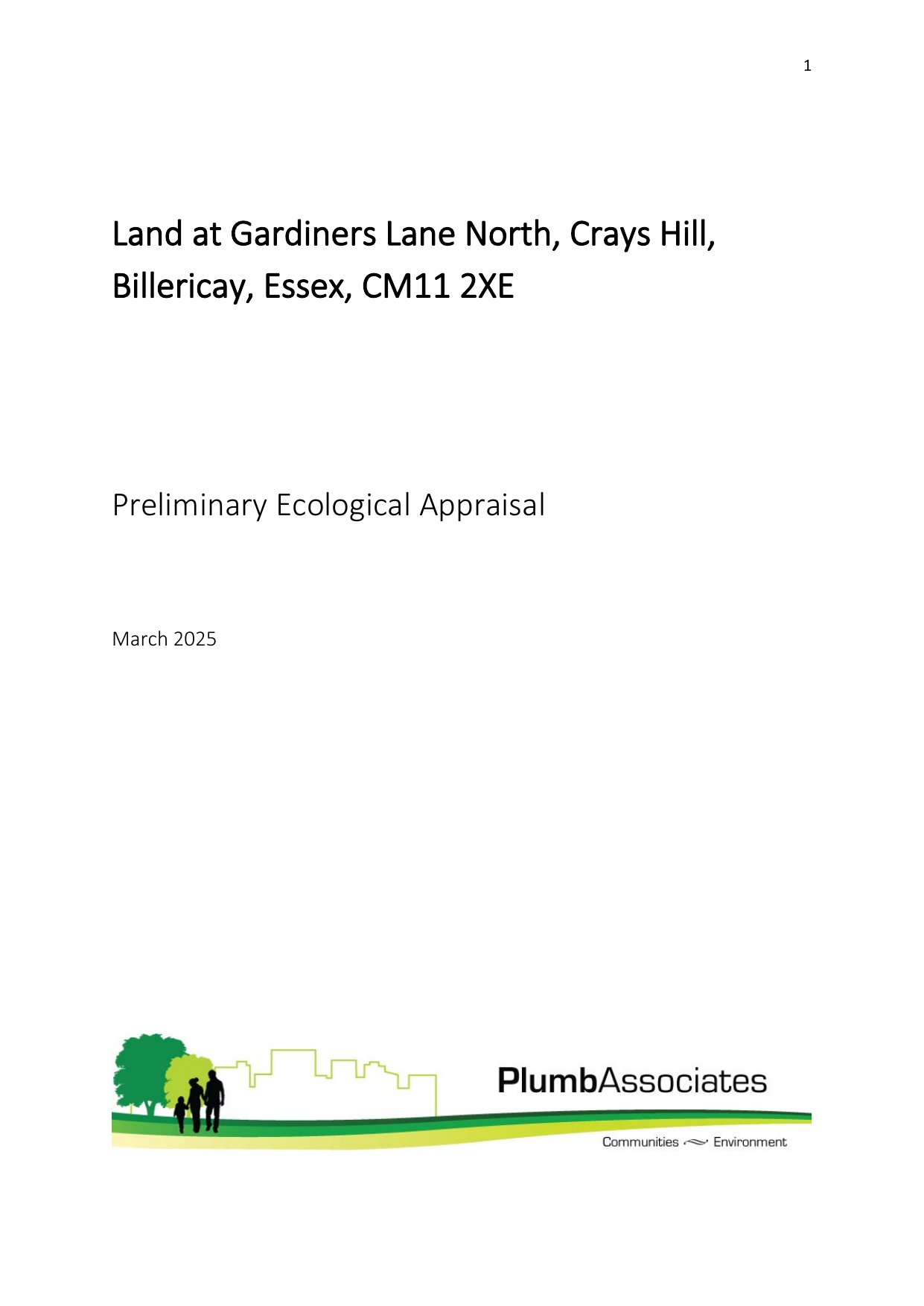 1

Land at Gardiners Lane North, Crays Hill, Billericay, Essex, CM11 2XE

Preliminary Ecological Appraisal

March 2025

PlumbAssociates

Communities Environment